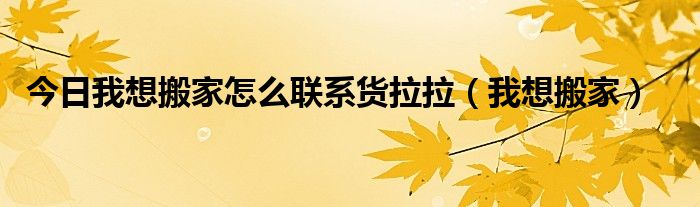 今日我想搬家怎么联系货拉拉（我想搬家）